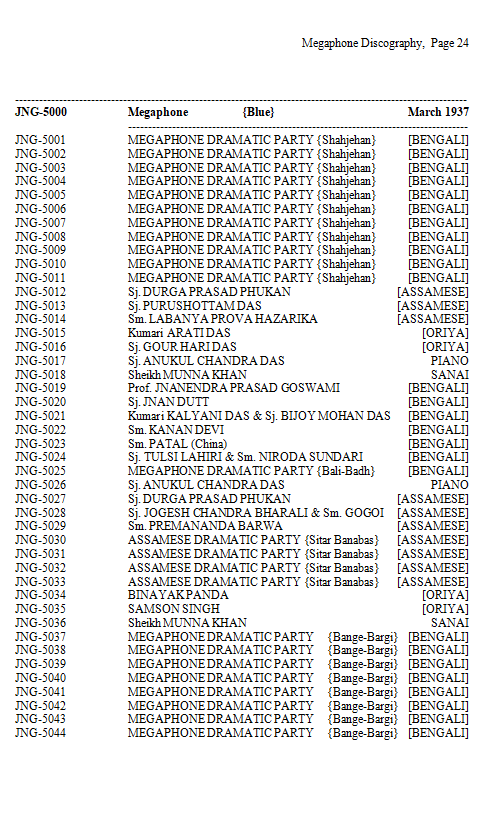 Megaphone Discography, Page 24

| JNG-5000 | Megaphone {Blue} | March 1937 |
|---|---|---|
| JNG-5001 | MEGAPHONE DRAMATIC PARTY {Shahjehan} | [BENGALI] |
| JNG-5002 | MEGAPHONE DRAMATIC PARTY {Shahjehan} | [BENGALI] |
| JNG-5003 | MEGAPHONE DRAMATIC PARTY {Shahjehan} | [BENGALI] |
| JNG-5004 | MEGAPHONE DRAMATIC PARTY {Shahjehan} | [BENGALI] |
| JNG-5005 | MEGAPHONE DRAMATIC PARTY {Shahjehan} | [BENGALI] |
| JNG-5006 | MEGAPHONE DRAMATIC PARTY {Shahjehan} | [BENGALI] |
| JNG-5007 | MEGAPHONE DRAMATIC PARTY {Shahjehan} | [BENGALI] |
| JNG-5008 | MEGAPHONE DRAMATIC PARTY {Shahjehan} | [BENGALI] |
| JNG-5009 | MEGAPHONE DRAMATIC PARTY {Shahjehan} | [BENGALI] |
| JNG-5010 | MEGAPHONE DRAMATIC PARTY {Shahjehan} | [BENGALI] |
| JNG-5011 | MEGAPHONE DRAMATIC PARTY {Shahjehan} | [BENGALI] |
| JNG-5012 | Sj. DURGA PRASAD PHUKAN | [ASSAMESE] |
| JNG-5013 | Sj. PURUSHOTTAM DAS | [ASSAMESE] |
| JNG-5014 | Sm. LABANYA PROVA HAZARIKA | [ASSAMESE] |
| JNG-5015 | Kumari ARATI DAS | [ORIYA] |
| JNG-5016 | Sj. GOUR HARI DAS | [ORIYA] |
| JNG-5017 | Sj. ANUKUL CHANDRA DAS | PIANO |
| JNG-5018 | Sheikh MUNNA KHAN | SANAI |
| JNG-5019 | Prof. JNANENDRA PRASAD GOSWAMI | [BENGALI] |
| JNG-5020 | Sj. JNAN DUTT | [BENGALI] |
| JNG-5021 | Kumari KALYANI DAS & Sj. BIJOY MOHAN DAS | [BENGALI] |
| JNG-5022 | Sm. KANAN DEVI | [BENGALI] |
| JNG-5023 | Sm. PATAL (China) | [BENGALI] |
| JNG-5024 | Sj. TULSI LAHIRI & Sm. NIRODA SUNDARI | [BENGALI] |
| JNG-5025 | MEGAPHONE DRAMATIC PARTY {Bali-Badh} | [BENGALI] |
| JNG-5026 | Sj. ANUKUL CHANDRA DAS | PIANO |
| JNG-5027 | Sj. DURGA PRASAD PHUKAN | [ASSAMESE] |
| JNG-5028 | Sj. JOGESH CHANDRA BHARALI & Sm. GOGOI | [ASSAMESE] |
| JNG-5029 | Sm. PREMANANDA BARWA | [ASSAMESE] |
| JNG-5030 | ASSAMESE DRAMATIC PARTY {Sitar Banabas} | [ASSAMESE] |
| JNG-5031 | ASSAMESE DRAMATIC PARTY {Sitar Banabas} | [ASSAMESE] |
| JNG-5032 | ASSAMESE DRAMATIC PARTY {Sitar Banabas} | [ASSAMESE] |
| JNG-5033 | ASSAMESE DRAMATIC PARTY {Sitar Banabas} | [ASSAMESE] |
| JNG-5034 | BINAYAK PANDA | [ORIYA] |
| JNG-5035 | SAMSON SINGH | [ORIYA] |
| JNG-5036 | Sheikh MUNNA KHAN | SANAI |
| JNG-5037 | MEGAPHONE DRAMATIC PARTY {Bange-Bargi} | [BENGALI] |
| JNG-5038 | MEGAPHONE DRAMATIC PARTY {Bange-Bargi} | [BENGALI] |
| JNG-5039 | MEGAPHONE DRAMATIC PARTY {Bange-Bargi} | [BENGALI] |
| JNG-5040 | MEGAPHONE DRAMATIC PARTY {Bange-Bargi} | [BENGALI] |
| JNG-5041 | MEGAPHONE DRAMATIC PARTY {Bange-Bargi} | [BENGALI] |
| JNG-5042 | MEGAPHONE DRAMATIC PARTY {Bange-Bargi} | [BENGALI] |
| JNG-5043 | MEGAPHONE DRAMATIC PARTY {Bange-Bargi} | [BENGALI] |
| JNG-5044 | MEGAPHONE DRAMATIC PARTY {Bange-Bargi} | [BENGALI] |